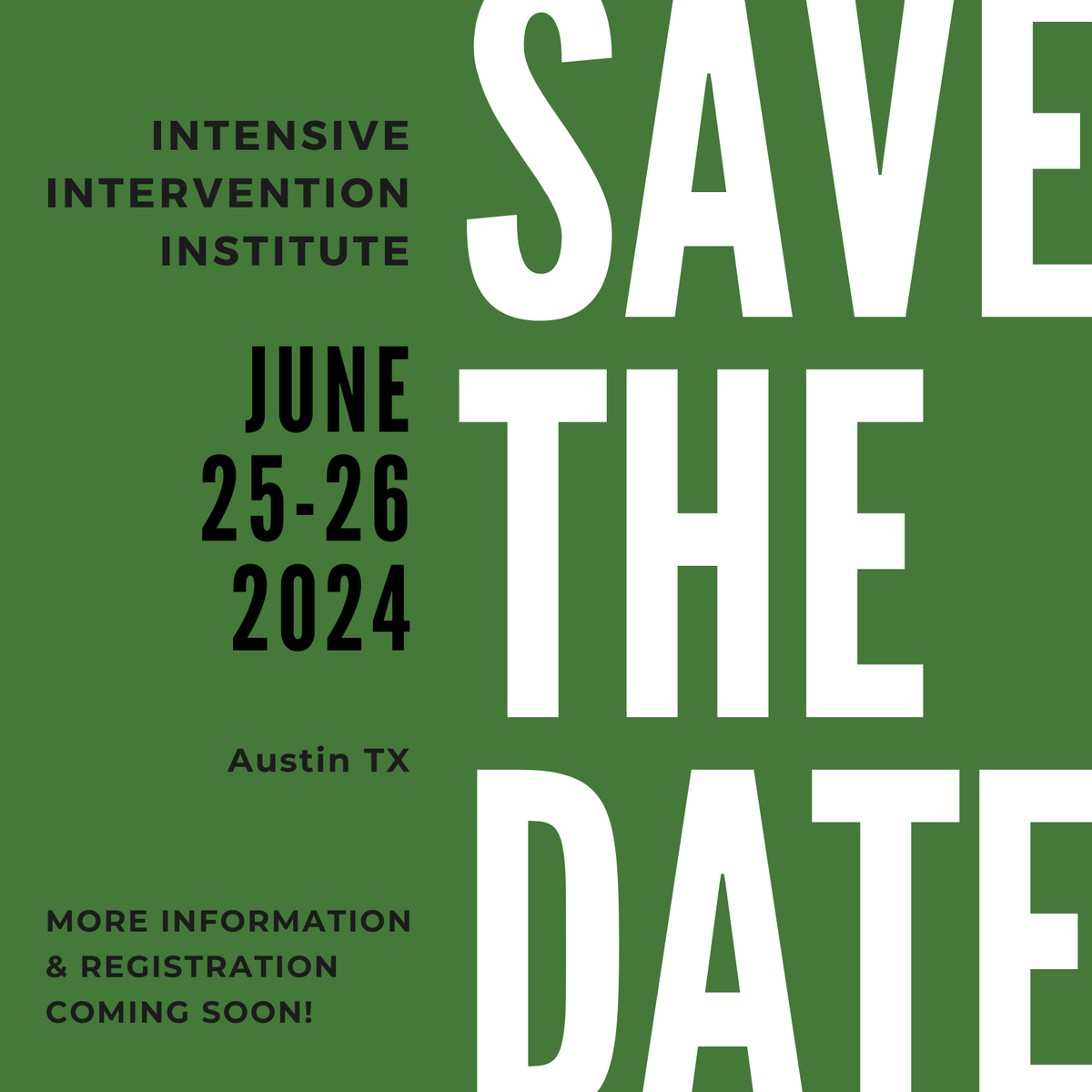 INTENSIVE INTERVENTION INSTITUTE

JUNE 25-26 2024

Austin TX

MORE INFORMATION & REGISTRATION COMING SOON!

SAVE THE DATE